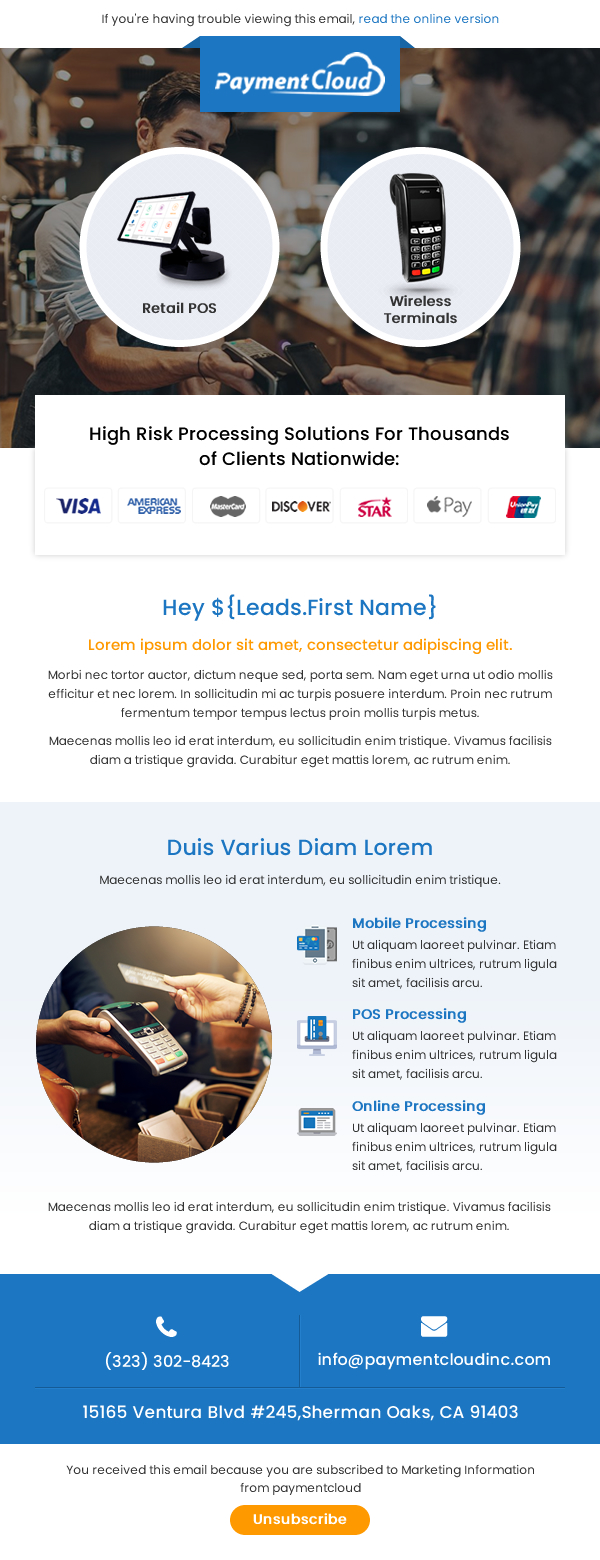 If you're having trouble viewing this email, read the online version

PaymentCloud

Retail POS

Wireless Terminals

High Risk Processing Solutions For Thousands of Clients Nationwide:

VISA AMERICAN EXPRESS MasterCard DISCOVER STAR Pay UnionPay

Hey ${Leads.First Name}

Lorem ipsum dolor sit amet, consectetur adipiscing elit.

Morbi nec tortor auctor, dictum neque sed, porta sem. Nam eget urna ut odio mollis efficitur et nec lorem. In sollicitudin mi ac turpis posuere interdum. Proin nec rutrum fermentum tempor tempus lectus proin mollis turpis metus.

Maecenas mollis leo id erat interdum, eu sollicitudin enim tristique. Vivamus facilisis diam a tristique gravida. Curabitur eget mattis lorem, ac rutrum enim.

Duis Varius Diam Lorem

Maecenas mollis leo id erat interdum, eu sollicitudin enim tristique.

Mobile Processing
Ut aliquam laoreet pulvinar. Etiam finibus enim ultrices, rutrum ligula sit amet, facilisis arcu.

POS Processing
Ut aliquam laoreet pulvinar. Etiam finibus enim ultrices, rutrum ligula sit amet, facilisis arcu.

Online Processing
Ut aliquam laoreet pulvinar. Etiam finibus enim ultrices, rutrum ligula sit amet, facilisis arcu.

Maecenas mollis leo id erat interdum, eu sollicitudin enim tristique. Vivamus facilisis diam a tristique gravida. Curabitur eget mattis lorem, ac rutrum enim.

(323) 302-8423

info@paymentcloudinc.com

15165 Ventura Blvd #245,Sherman Oaks, CA 91403

You received this email because you are subscribed to Marketing Information from paymentcloud

Unsubscribe